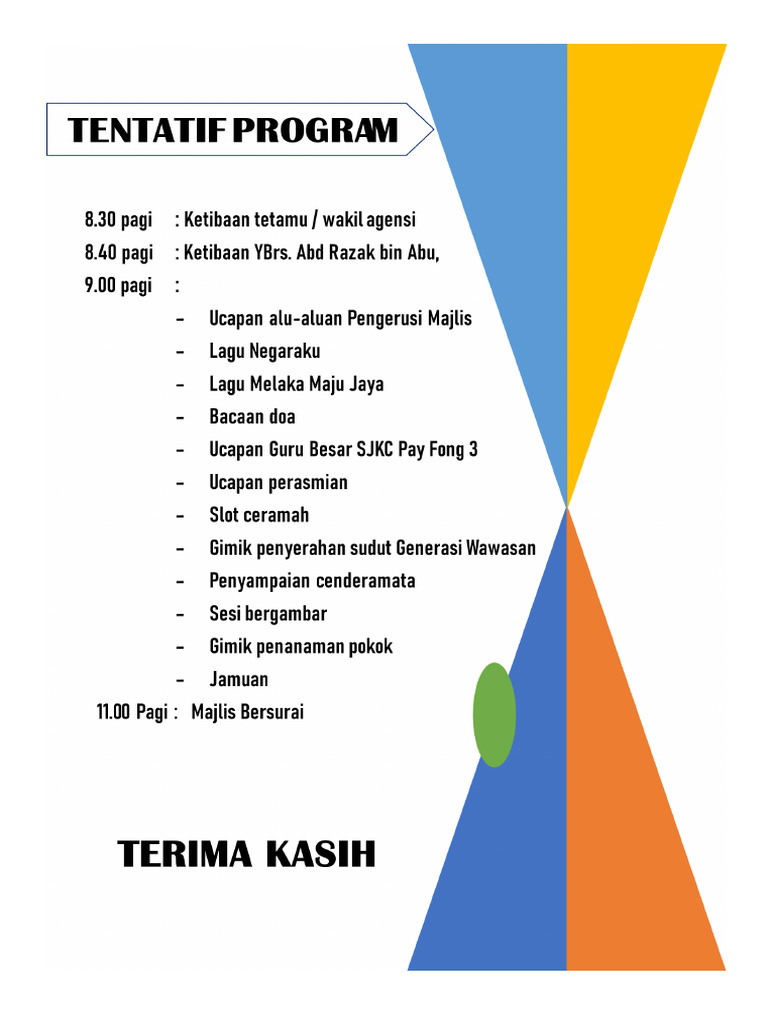 TENTATIF PROGRAM

8.30 pagi : Ketibaan tetamu / wakil agensi
8.40 pagi : Ketibaan YBrs. Abd Razak bin Abu,
9.00 pagi :
– Ucapan alu-aluan Pengerusi Majlis
– Lagu Negaraku
– Lagu Melaka Maju Jaya
– Bacaan doa
– Ucapan Guru Besar SJKC Pay Fong 3
– Ucapan perasmian
– Slot ceramah
– Gimik penyerahan sudut Generasi Wawasan
– Penyampaian cenderamata
– Sesi bergambar
– Gimik penanaman pokok
– Jamuan
11.00 Pagi : Majlis Bersurai

TERIMA KASIH